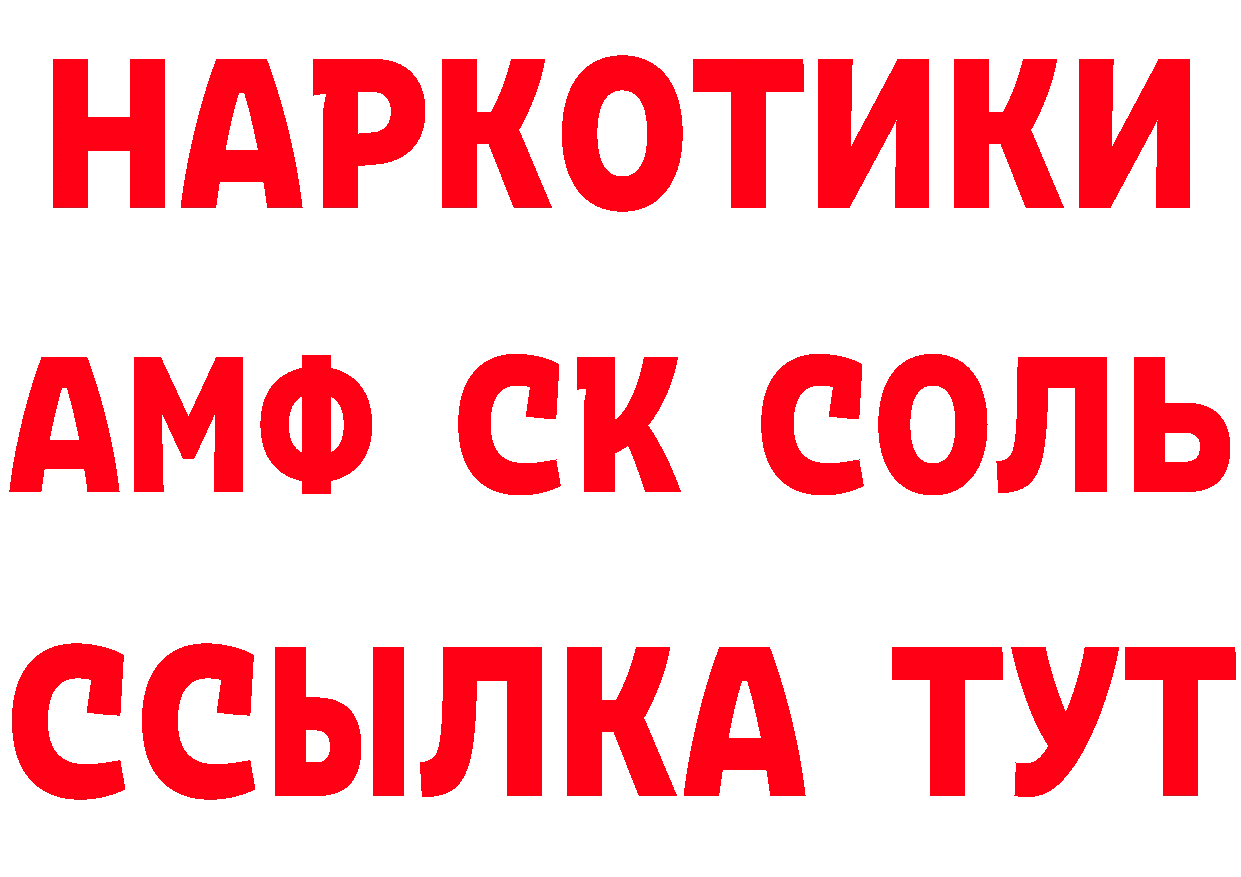 НАРКОТИКИ

АМФ СК СОЛЬ

ССЫЛКА ТУТ